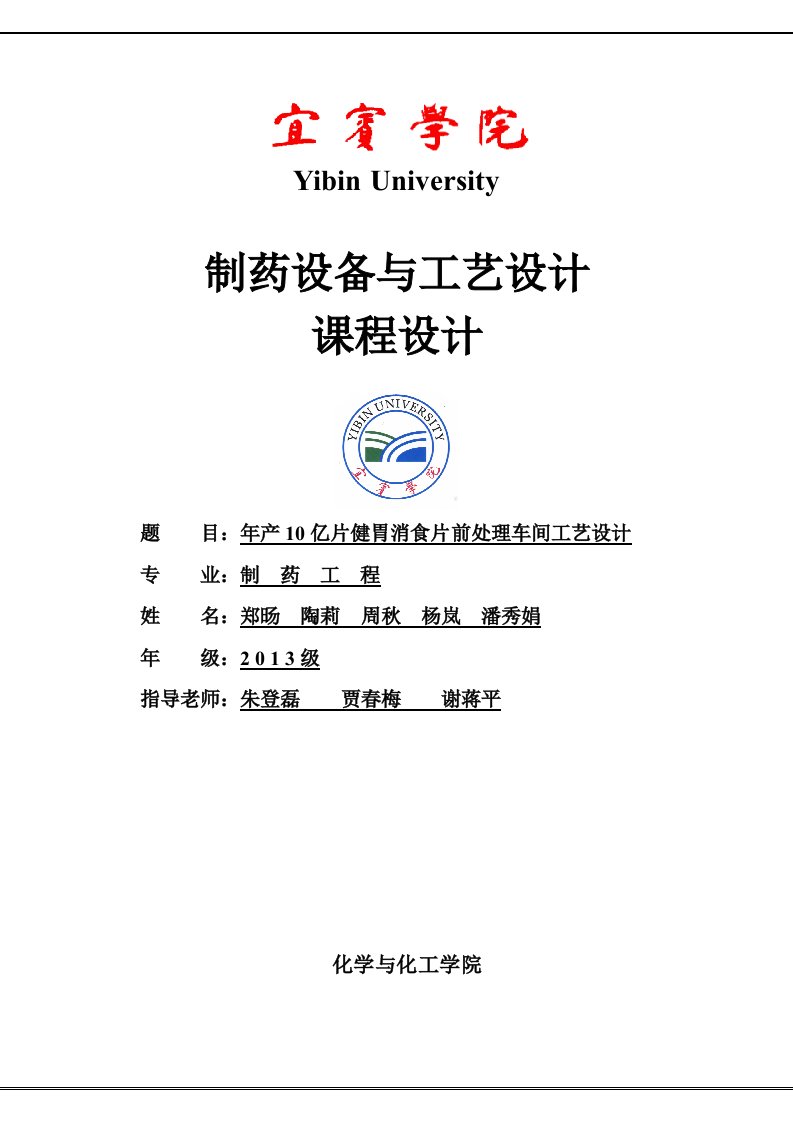 宜賓學院
Yibin University

制药设备与工艺设计
课程设计

YIBIN UNIVERSITY
宜賓學院

题　　目：年产 10 亿片健胃消食片前处理车间工艺设计

专　　业：制　药　工　程

姓　　名：郑旸　陶莉　周秋　杨岚　潘秀娟

年　　级：2 0 1 3 级

指导老师：朱登磊　　贾春梅　　谢蒋平

化学与化工学院